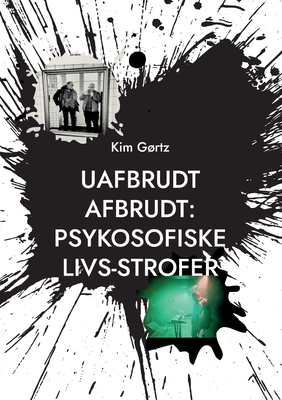 Kim Gørtz

UAFBRUDT AFBRUDT: PSYKOSOFISKE LIVS-STROFER